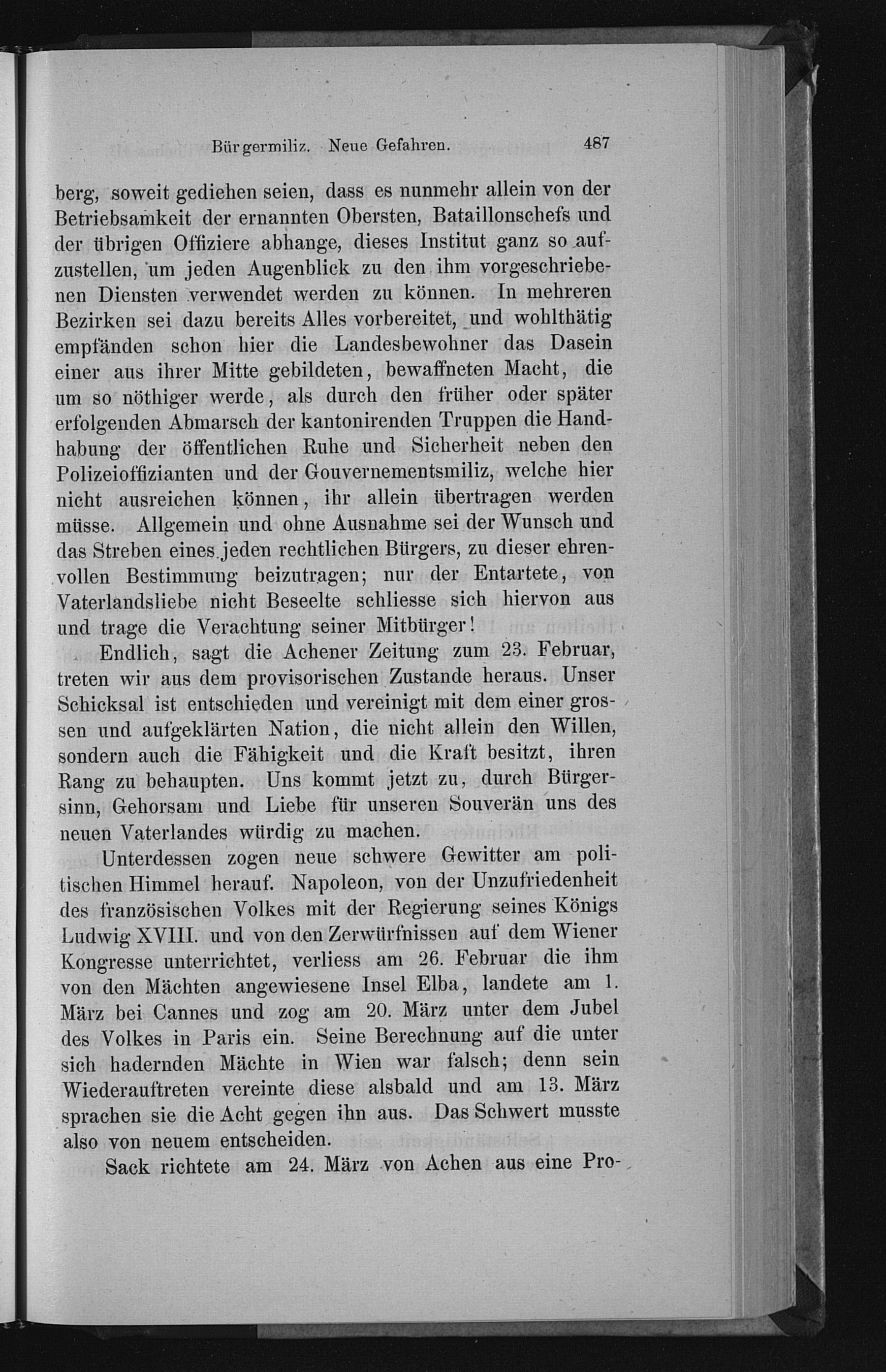 Bürgermiliz. Neue Gefahren. 487

berg, soweit gediehen seien, dass es nunmehr allein von der Betriebsamkeit der ernannten Obersten, Bataillonschefs und der übrigen Offiziere abhange, dieses Institut ganz so aufzustellen, um jeden Augenblick zu den ihm vorgeschriebenen Diensten verwendet werden zu können. In mehreren Bezirken sei dazu bereits Alles vorbereitet, und wohlthätig empfänden schon hier die Landesbewohner das Dasein einer aus ihrer Mitte gebildeten, bewaffneten Macht, die um so nöthiger werde, als durch den früher oder später erfolgenden Abmarsch der kantonirenden Truppen die Handhabung der öffentlichen Ruhe und Sicherheit neben den Polizeioffizianten und der Gouvernementsmiliz, welche hier nicht ausreichen können, ihr allein übertragen werden müsse. Allgemein und ohne Ausnahme sei der Wunsch und das Streben eines jeden rechtlichen Bürgers, zu dieser ehrenvollen Bestimmung beizutragen; nur der Entartete, von Vaterlandsliebe nicht Beseelte schliesse sich hiervon aus und trage die Verachtung seiner Mitbürger!

Endlich, sagt die Achener Zeitung zum 23. Februar, treten wir aus dem provisorischen Zustande heraus. Unser Schicksal ist entschieden und vereinigt mit dem einer grossen und aufgeklärten Nation, die nicht allein den Willen, sondern auch die Fähigkeit und die Kraft besitzt, ihren Rang zu behaupten. Uns kommt jetzt zu, durch Bürgersinn, Gehorsam und Liebe für unseren Souverän uns des neuen Vaterlandes würdig zu machen.

Unterdessen zogen neue schwere Gewitter am politischen Himmel herauf. Napoleon, von der Unzufriedenheit des französischen Volkes mit der Regierung seines Königs Ludwig XVIII. und von den Zerwürfnissen auf dem Wiener Kongresse unterrichtet, verliess am 26. Februar die ihm von den Mächten angewiesene Insel Elba, landete am 1. März bei Cannes und zog am 20. März unter dem Jubel des Volkes in Paris ein. Seine Berechnung auf die unter sich hadernden Mächte in Wien war falsch; denn sein Wiederauftreten vereinte diese alsbald und am 13. März sprachen sie die Acht gegen ihn aus. Das Schwert musste also von neuem entscheiden.

Sack richtete am 24. März von Achen aus eine Pro-